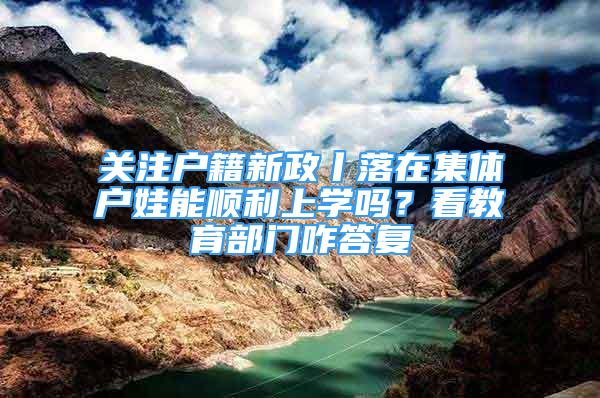 关注户籍新政丨落在集体户娃能顺利上学吗？看教育部门咋答复